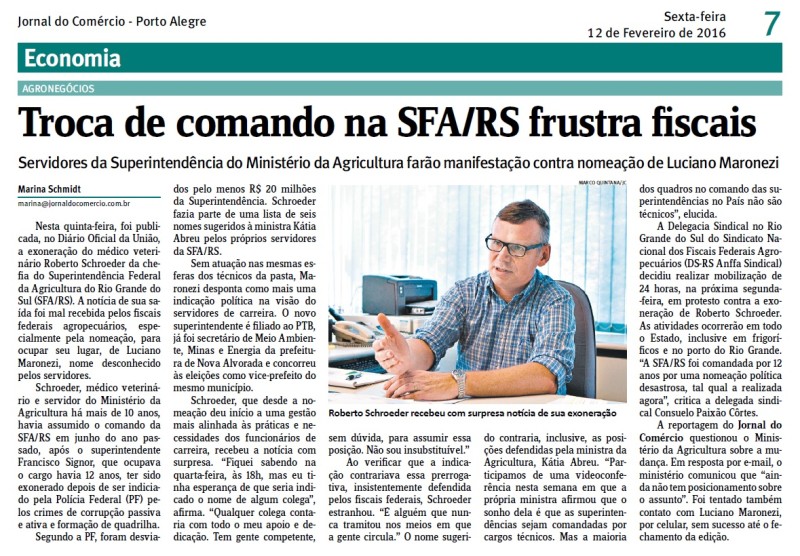 Jornal do Comércio - Porto Alegre

Sexta-feira
12 de Fevereiro de 2016

7

Economia

AGRONEGÓCIOS

Troca de comando na SFA/RS frustra fiscais

Servidores da Superintendência do Ministério da Agricultura farão manifestação contra nomeação de Luciano Maronezi

Marina Schmidt
marina@jornaldocomercio.com.br

Nesta quinta-feira, foi publicada, no Diário Oficial da União, a exoneração do médico veterinário Roberto Schroeder da chefia do Superintendência Federal da Agricultura do Rio Grande do Sul (SFA/RS). A notícia de sua saída foi mal recebida pelos fiscais federais agropecuários, especialmente pela nomeação, para ocupar seu lugar, de Luciano Maronezi, nome desconhecido pelos servidores.

Schroeder, médico veterinário e servidor do Ministério da Agricultura há mais de 10 anos, havia assumido o comando da SFA/RS em junho do ano passado, após o superintendente Francisco Signor, que ocupava o cargo havia 12 anos, ter sido exonerado depois de ser indiciado pela Polícia Federal (PF) pelos crimes de corrupção passiva e ativa e formação de quadrilha.

Segundo a PF, foram desviados pelo menos R$ 20 milhões da Superintendência. Schroeder fazia parte de uma lista de seis nomes sugeridos à ministra Kátia Abreu pelos próprios servidores da SFA/RS.

Sem atuação nas mesmas esferas dos técnicos da pasta, Maronezi desponta como mais uma indicação política na visão do servidores de carreira. O novo superintendente é filiado ao PTB, já foi secretário de Meio Ambiente, Minas e Energia da prefeitura de Nova Alvorada e concorreu às eleições como vice-prefeito do mesmo município.

Schroeder, que desde a nomeação deu início a uma gestão mais alinhada às práticas e necessidades dos funcionários de carreira, recebeu a notícia com surpresa. "Fiquei sabendo na quarta-feira, às 18h, mas eu tinha esperança de que seria indicado o nome de algum colega", afirma. "Qualquer colega contaria com todo o meu apoio e dedicação. Tem gente competente, sem dúvida, para assumir essa posição. Não sou insubstituível."

Ao verificar que a indicação contrariava essa prerrogativa, insistentemente defendida pelos fiscais federais, Schroeder estranhou. "É alguém que nunca tramitou nos meios em que a gente circula." O nome sugerido contraria, inclusive, as posições defendidas pela ministra da Agricultura, Kátia Abreu. "Participamos de uma videoconferência nesta semana em que a própria ministra afirmou que o sonho dela é que as superintendências sejam comandadas por cargos técnicos. Mas a maioria dos quadros no comando das superintendências no País não são técnicos", elucida.

A Delegacia Sindical no Rio Grande do Sul do Sindicato Nacional dos Fiscais Federais Agropecuários (DS-RS Anffa Sindical) decidiu realizar mobilização de 24 horas, na próxima segunda-feira, em protesto contra a exoneração de Roberto Schroeder. As atividades ocorrerão em todo o Estado, inclusive em frigoríficos e no porto do Rio Grande. "A SFA/RS foi comandada por 12 anos por uma nomeação política desastrosa, tal qual a realizada agora", critica a delegada sindical Consuelo Paixão Côrtes.

A reportagem do Jornal do Comércio questionou o Ministério da Agricultura sobre a mudança. Em resposta por e-mail, o ministério comunicou que "ainda não tem posicionamento sobre o assunto". Foi tentado também contato com Luciano Maronezi, por celular, sem sucesso até o fechamento da edição.

MARCO QUINTANA/JC

Roberto Schroeder recebeu com surpresa notícia de sua exoneração